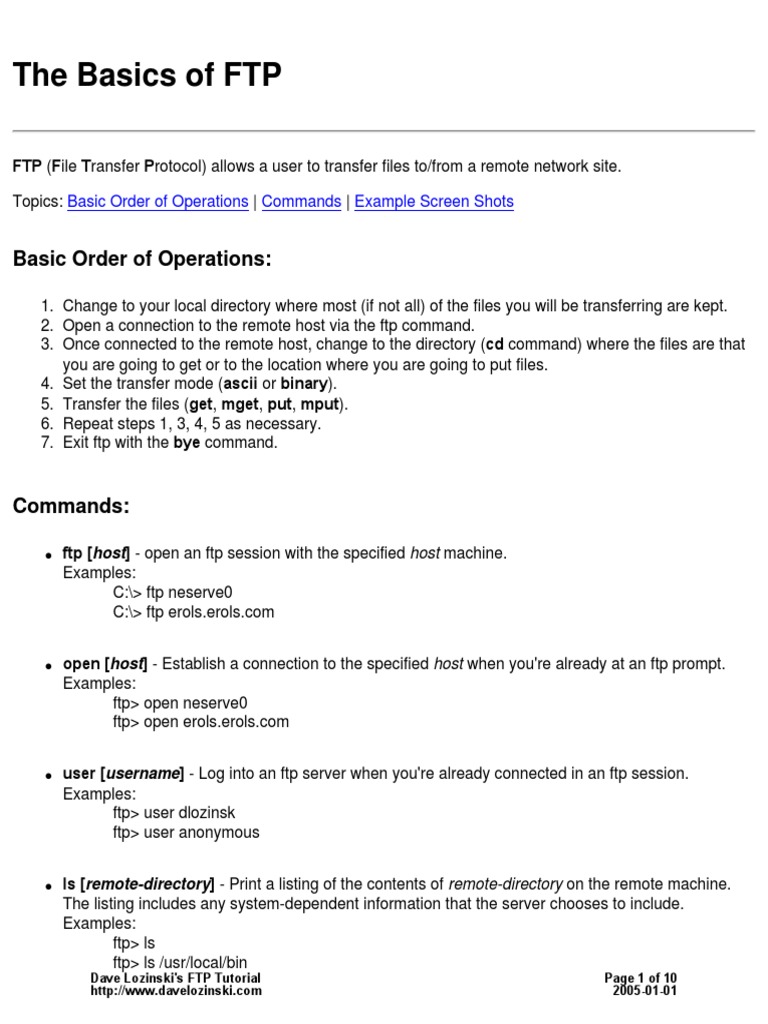 The Basics of FTP

FTP (File Transfer Protocol) allows a user to transfer files to/from a remote network site.

Topics: Basic Order of Operations | Commands | Example Screen Shots

Basic Order of Operations:

1. Change to your local directory where most (if not all) of the files you will be transferring are kept.
2. Open a connection to the remote host via the ftp command.
3. Once connected to the remote host, change to the directory (cd command) where the files are that you are going to get or to the location where you are going to put files.
4. Set the transfer mode (ascii or binary).
5. Transfer the files (get, mget, put, mput).
6. Repeat steps 1, 3, 4, 5 as necessary.
7. Exit ftp with the bye command.

Commands:

• ftp [host] - open an ftp session with the specified host machine.
Examples:
C:\> ftp neserve0
C:\> ftp erols.erols.com

• open [host] - Establish a connection to the specified host when you're already at an ftp prompt.
Examples:
ftp> open neserve0
ftp> open erols.erols.com

• user [username] - Log into an ftp server when you're already connected in an ftp session.
Examples:
ftp> user dlozinsk
ftp> user anonymous

• ls [remote-directory] - Print a listing of the contents of remote-directory on the remote machine. The listing includes any system-dependent information that the server chooses to include.
Examples:
ftp> ls
ftp> ls /usr/local/bin

Dave Lozinski's FTP Tutorial
http://www.davelozinski.com

Page 1 of 10
2005-01-01